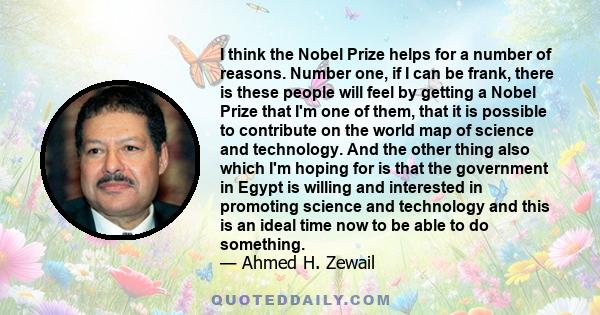 I think the Nobel Prize helps for a number of reasons. Number one, if I can be frank, there is these people will feel by getting a Nobel Prize that I'm one of them, that it is possible to contribute on the world map of science and technology. And the other thing also which I'm hoping for is that the government in Egypt is willing and interested in promoting science and technology and this is an ideal time now to be able to do something.
— Ahmed H. Zewail

QUOTEDDAILY.COM